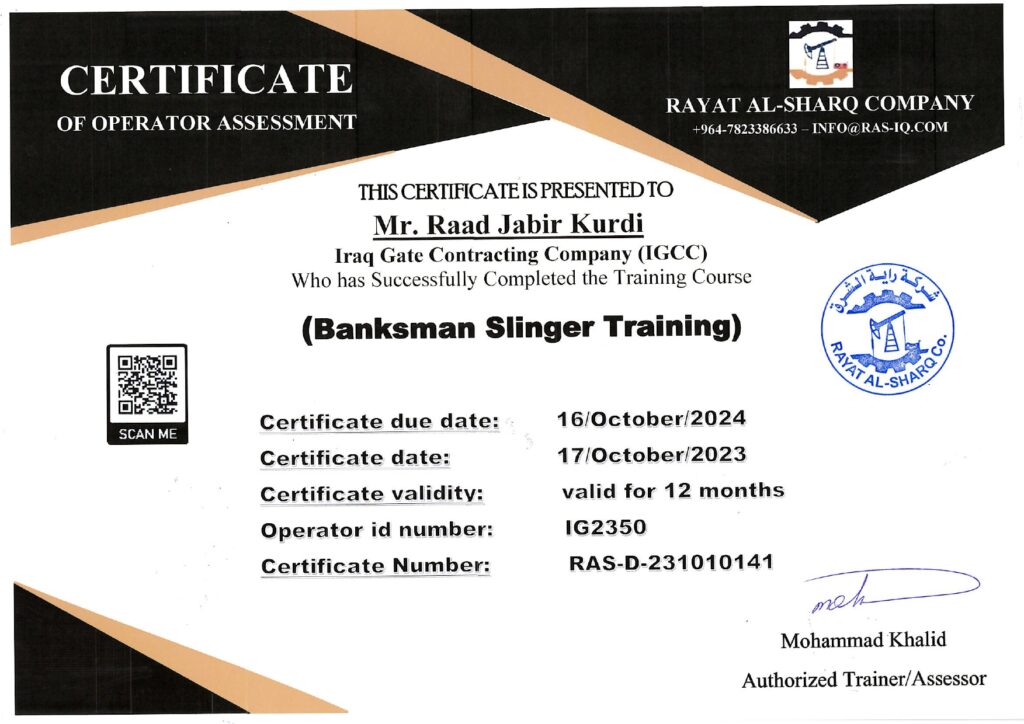 CERTIFICATE
OF OPERATOR ASSESSMENT

RAYAT AL-SHARQ COMPANY
+964-7823386633 – INFO@RAS-IQ.COM

THIS CERTIFICATE IS PRESENTED TO
Mr. Raad Jabir Kurdi
Iraq Gate Contracting Company (IGCC)
Who has Successfully Completed the Training Course

(Banksman Slinger Training)

شركة راية الشرق
RAYAT AL-SHARQ Co.

SCAN ME

Certificate due date: 16/October/2024
Certificate date: 17/October/2023
Certificate validity: valid for 12 months
Operator id number: IG2350
Certificate Number: RAS-D-231010141

Mohammad Khalid
Authorized Trainer/Assessor